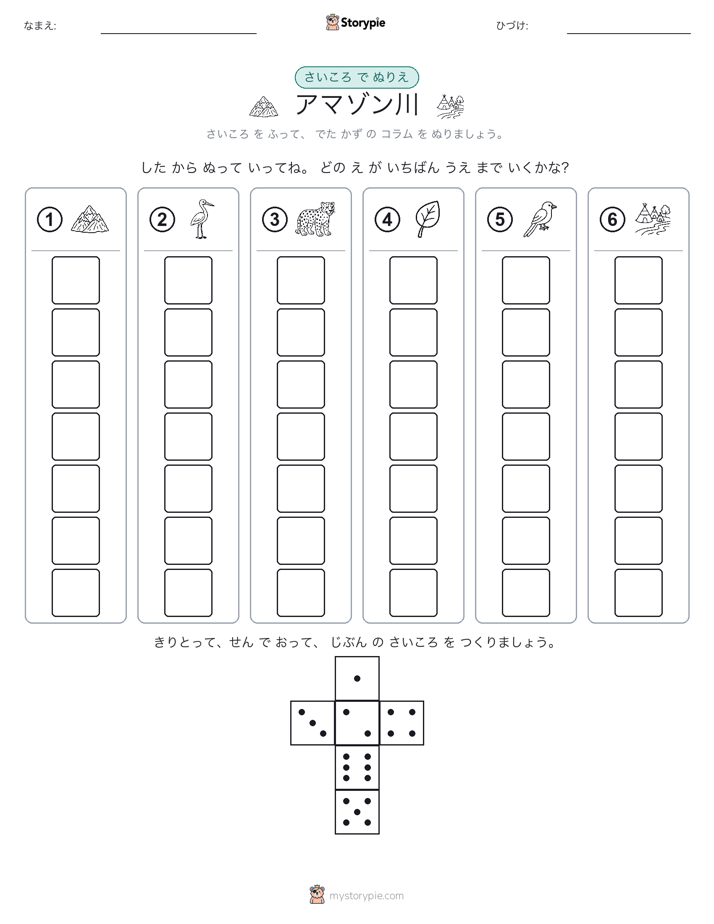 なまえ:

Storypie

ひづけ:

さいころ で ぬりえ

アマゾン川

さいころ を ふって、 でた かず の コラム を ぬりましょう。

した から ぬって いってね。 どの え が いちばん うえ まで いくかな?

①

②

③

④

⑤

⑥

きりとって、せん で おって、 じぶん の さいころ を つくりましょう。

mystorypie.com